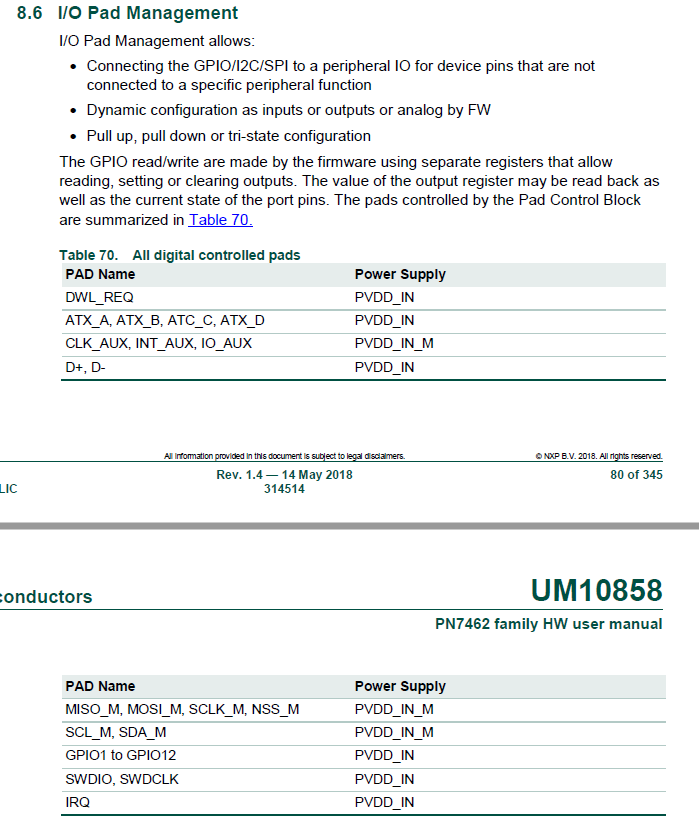 8.6 I/O Pad Management

I/O Pad Management allows:

• Connecting the GPIO/I2C/SPI to a peripheral IO for device pins that are not connected to a specific peripheral function

• Dynamic configuration as inputs or outputs or analog by FW

• Pull up, pull down or tri-state configuration

The GPIO read/write are made by the firmware using separate registers that allow reading, setting or clearing outputs. The value of the output register may be read back as well as the current state of the port pins. The pads controlled by the Pad Control Block are summarized in Table 70.

Table 70. All digital controlled pads

| PAD Name | Power Supply |
|---|---|
| DWL_REQ | PVDD_IN |
| ATX_A, ATX_B, ATC_C, ATX_D | PVDD_IN |
| CLK_AUX, INT_AUX, IO_AUX | PVDD_IN_M |
| D+, D- | PVDD_IN |

All information provided in this document is subject to legal disclaimers.

© NXP B.V. 2018. All rights reserved.

LIC

Rev. 1.4 — 14 May 2018
314514

80 of 345

conductors

UM10858

PN7462 family HW user manual

| PAD Name | Power Supply |
|---|---|
| MISO_M, MOSI_M, SCLK_M, NSS_M | PVDD_IN_M |
| SCL_M, SDA_M | PVDD_IN_M |
| GPIO1 to GPIO12 | PVDD_IN |
| SWDIO, SWDCLK | PVDD_IN |
| IRQ | PVDD_IN |